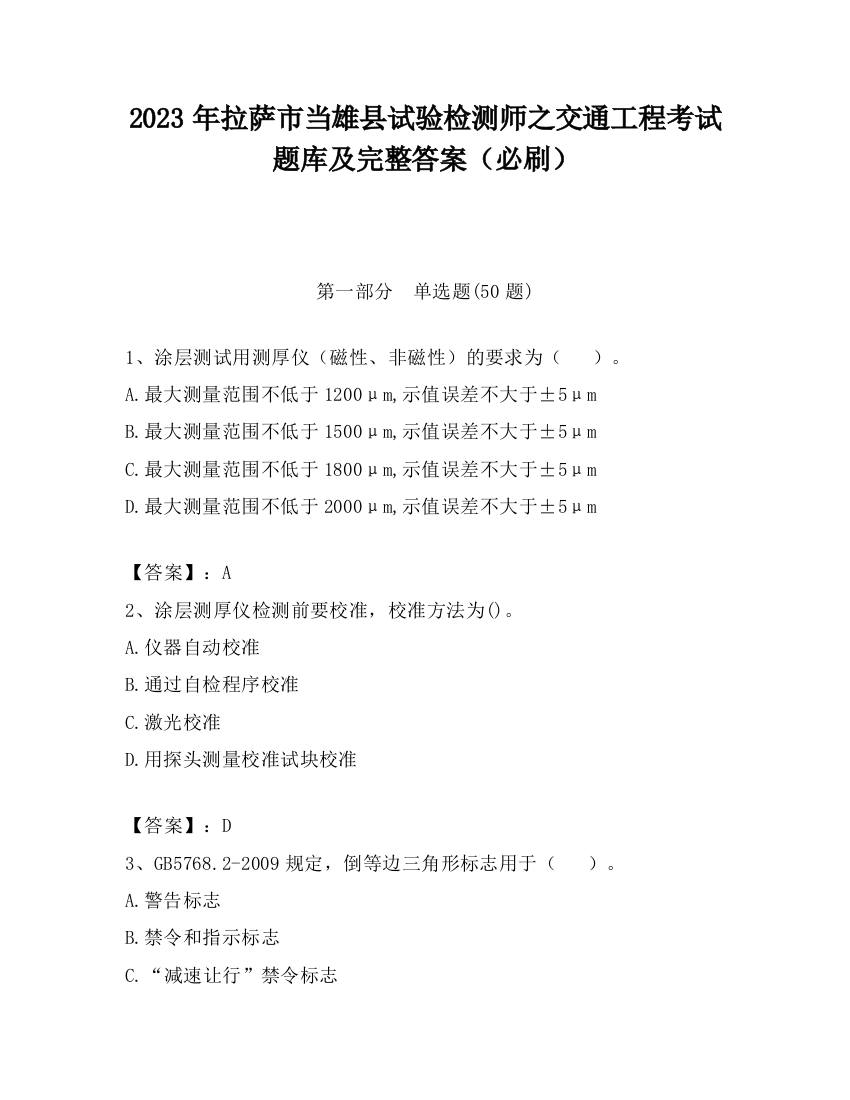 2023 年拉萨市当雄县试验检测师之交通工程考试题库及完整答案（必刷）

第一部分　单选题(50 题)

1、涂层测试用测厚仪（磁性、非磁性）的要求为（　　）。
A.最大测量范围不低于 1200μm,示值误差不大于±5μm
B.最大测量范围不低于 1500μm,示值误差不大于±5μm
C.最大测量范围不低于 1800μm,示值误差不大于±5μm
D.最大测量范围不低于 2000μm,示值误差不大于±5μm

【答案】：A
2、涂层测厚仪检测前要校准，校准方法为()。
A.仪器自动校准
B.通过自检程序校准
C.激光校准
D.用探头测量校准试块校准

【答案】：D
3、GB5768.2-2009 规定，倒等边三角形标志用于（　　）。
A.警告标志
B.禁令和指示标志
C.“减速让行”禁令标志